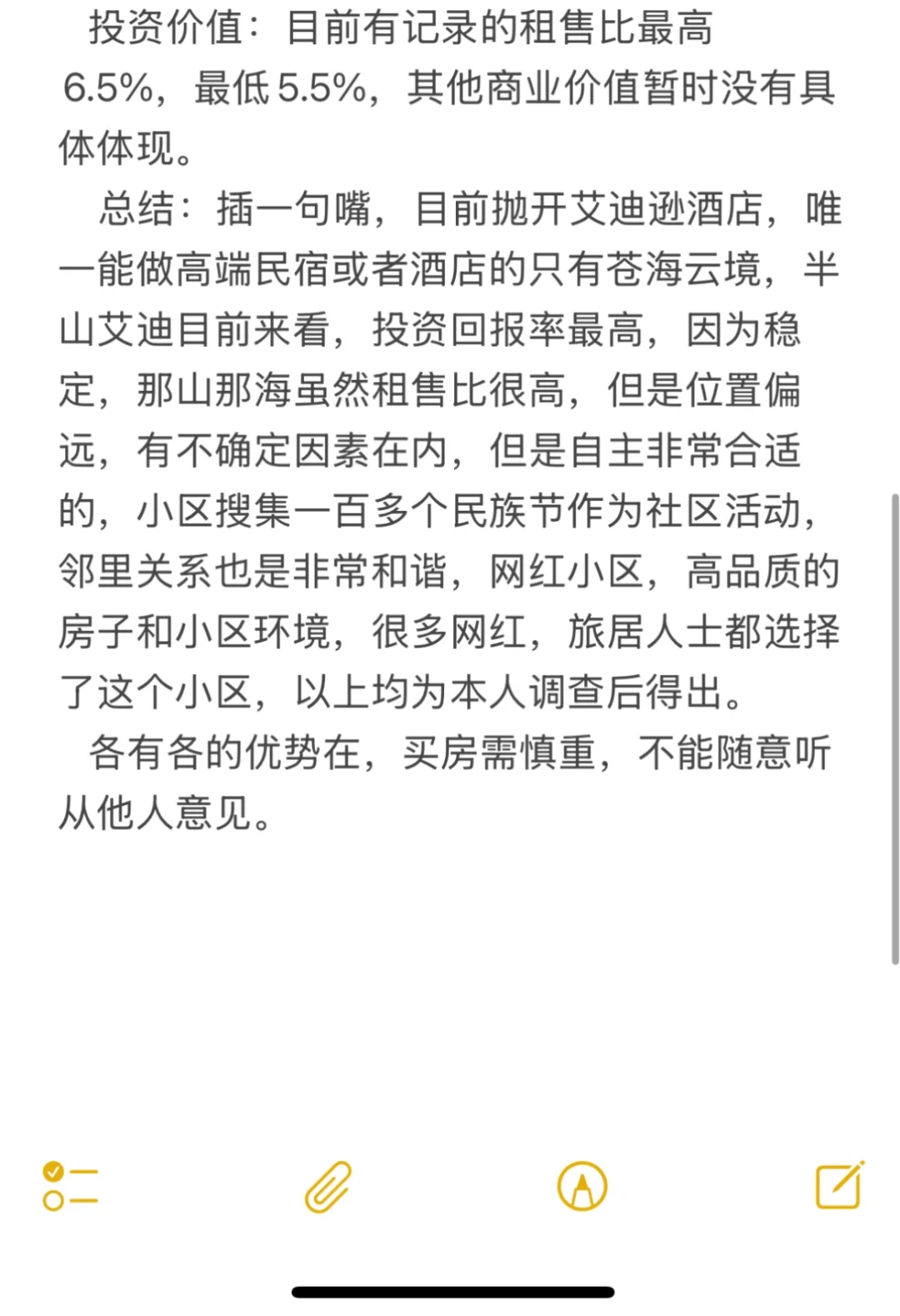 投资价值：目前有记录的租售比最高6.5%，最低5.5%，其他商业价值暂时没有具体体现。

总结：插一句嘴，目前抛开艾迪逊酒店，唯一能做高端民宿或者酒店的只有苍海云境，半山艾迪目前来看，投资回报率最高，因为稳定，那山那海虽然租售比很高，但是位置偏远，有不确定因素在内，但是自主非常合适的，小区搜集一百多个民族节作为社区活动，邻里关系也是非常和谐，网红小区，高品质的房子和小区环境，很多网红，旅居人士都选择了这个小区，以上均为本人调查后得出。

各有各的优势在，买房需慎重，不能随意听从他人意见。